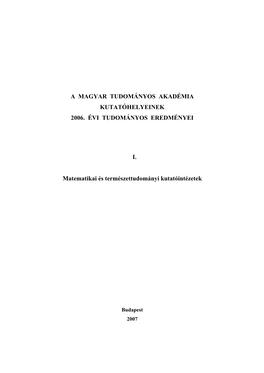 A MAGYAR TUDOMÁNYOS AKADÉMIA
KUTATÓHELYEINEK
2006. ÉVI TUDOMÁNYOS EREDMÉNYEI

I.

Matematikai és természettudományi kutatóintézetek

Budapest
2007